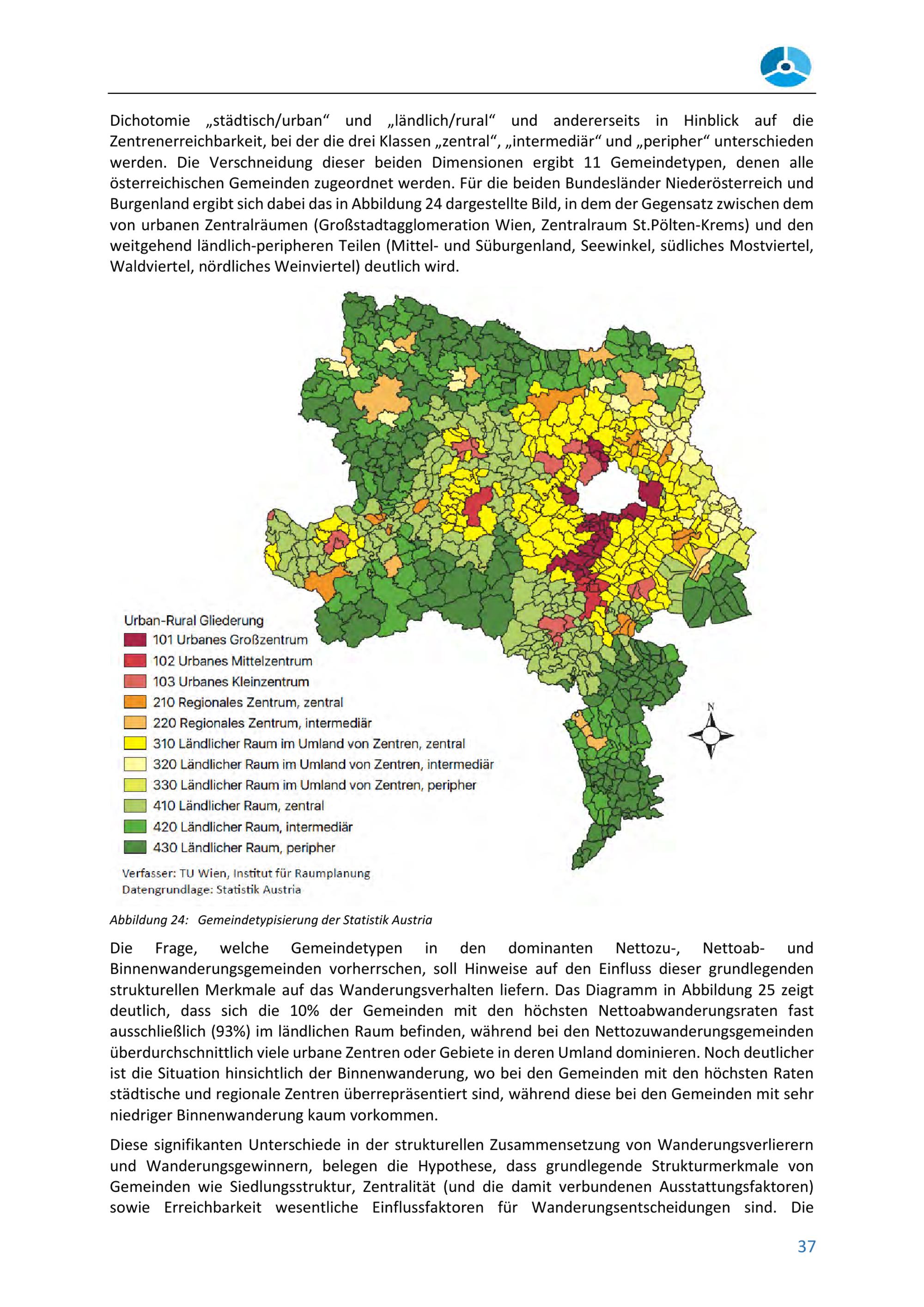 Dichotomie „städtisch/urban“ und „ländlich/rural“ und andererseits in Hinblick auf die Zentrenerreichbarkeit, bei der die drei Klassen „zentral“, „intermediär“ und „peripher“ unterschieden werden. Die Verschneidung dieser beiden Dimensionen ergibt 11 Gemeindetypen, denen alle österreichischen Gemeinden zugeordnet werden. Für die beiden Bundesländer Niederösterreich und Burgenland ergibt sich dabei das in Abbildung 24 dargestellte Bild, in dem der Gegensatz zwischen dem von urbanen Zentralräumen (Großstadtagglomeration Wien, Zentralraum St.Pölten-Krems) und den weitgehend ländlich-peripheren Teilen (Mittel- und Süburgenland, Seewinkel, südliches Mostviertel, Waldviertel, nördliches Weinviertel) deutlich wird.

Urban-Rural Gliederung
101 Urbanes Großzentrum
102 Urbanes Mittelzentrum
103 Urbanes Kleinzentrum
210 Regionales Zentrum, zentral
220 Regionales Zentrum, intermediär
310 Ländlicher Raum im Umland von Zentren, zentral
320 Ländlicher Raum im Umland von Zentren, intermediär
330 Ländlicher Raum im Umland von Zentren, peripher
410 Ländlicher Raum, zentral
420 Ländlicher Raum, intermediär
430 Ländlicher Raum, peripher

N

Verfasser: TU Wien, Institut für Raumplanung
Datengrundlage: Statistik Austria

Abbildung 24: Gemeindetypisierung der Statistik Austria

Die Frage, welche Gemeindetypen in den dominanten Nettozu-, Nettoab- und Binnenwanderungsgemeinden vorherrschen, soll Hinweise auf den Einfluss dieser grundlegenden strukturellen Merkmale auf das Wanderungsverhalten liefern. Das Diagramm in Abbildung 25 zeigt deutlich, dass sich die 10% der Gemeinden mit den höchsten Nettoabwanderungsraten fast ausschließlich (93%) im ländlichen Raum befinden, während bei den Nettozuwanderungsgemeinden überdurchschnittlich viele urbane Zentren oder Gebiete in deren Umland dominieren. Noch deutlicher ist die Situation hinsichtlich der Binnenwanderung, wo bei den Gemeinden mit den höchsten Raten städtische und regionale Zentren überrepräsentiert sind, während diese bei den Gemeinden mit sehr niedriger Binnenwanderung kaum vorkommen.

Diese signifikanten Unterschiede in der strukturellen Zusammensetzung von Wanderungsverlierern und Wanderungsgewinnern, belegen die Hypothese, dass grundlegende Strukturmerkmale von Gemeinden wie Siedlungsstruktur, Zentralität (und die damit verbundenen Ausstattungsfaktoren) sowie Erreichbarkeit wesentliche Einflussfaktoren für Wanderungsentscheidungen sind. Die

37